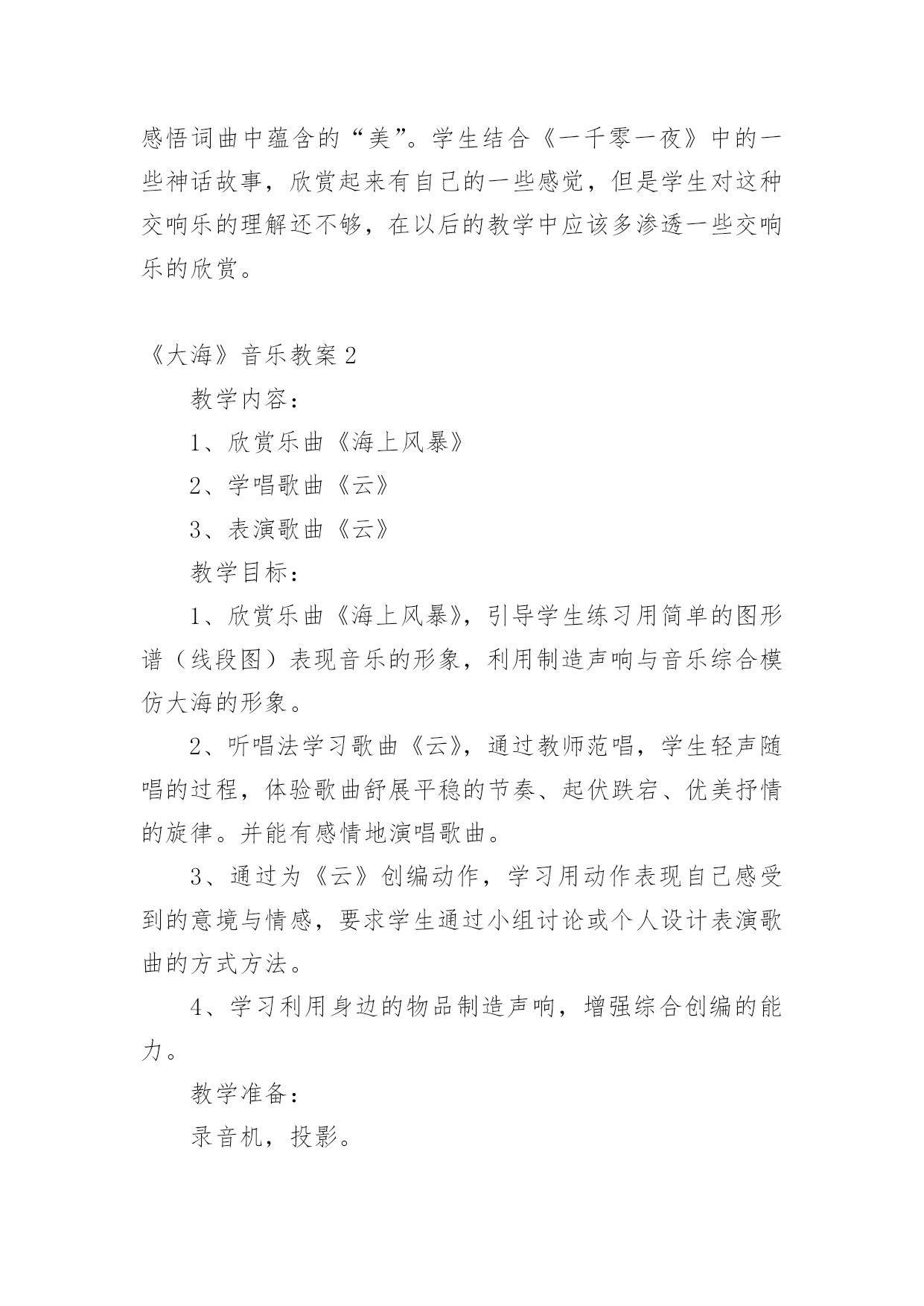 感悟词曲中蕴含的“美”。学生结合《一千零一夜》中的一些神话故事，欣赏起来有自己的一些感觉，但是学生对这种交响乐的理解还不够，在以后的教学中应该多渗透一些交响乐的欣赏。

《大海》音乐教案 2

教学内容：

1、欣赏乐曲《海上风暴》

2、学唱歌曲《云》

3、表演歌曲《云》

教学目标：

1、欣赏乐曲《海上风暴》，引导学生练习用简单的图形谱（线段图）表现音乐的形象，利用制造声响与音乐综合模仿大海的形象。

2、听唱法学习歌曲《云》，通过教师范唱，学生轻声随唱的过程，体验歌曲舒展平稳的节奏、起伏跌宕、优美抒情的旋律。并能有感情地演唱歌曲。

3、通过为《云》创编动作，学习用动作表现自己感受到的意境与情感，要求学生通过小组讨论或个人设计表演歌曲的方式方法。

4、学习利用身边的物品制造声响，增强综合创编的能力。

教学准备：

录音机，投影。